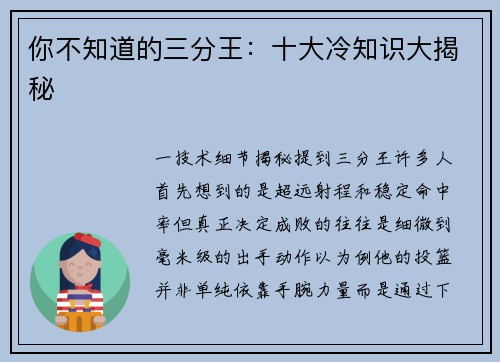 你不知道的三分王：十大冷知识大揭秘

一技术细节揭秘提到三分王许多人首先想到的是超远射程和稳定命中率但真正决定成败的往往是细微到毫米级的出手动作以为例他的投篮并非单纯依靠手腕力量而是通过下